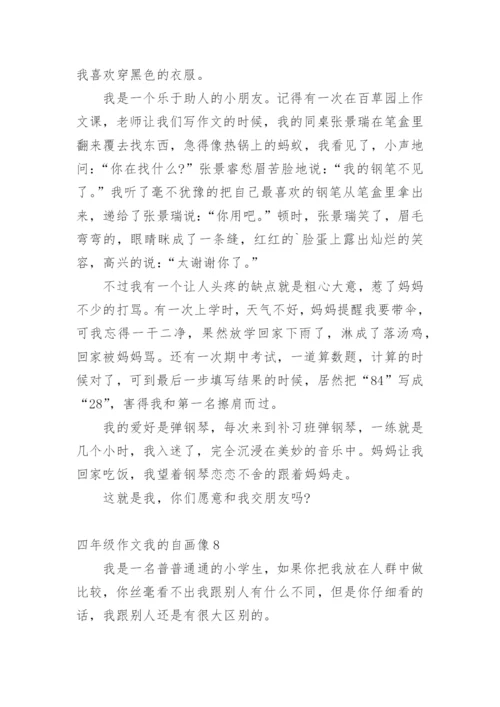 我喜欢穿黑色的衣服。

我是一个乐于助人的小朋友。记得有一次在百草园上作文课，老师让我们写作文的时候，我的同桌张景瑞在笔盒里翻来覆去找东西，急得像热锅上的蚂蚁，我看见了，小声地问：“你在找什么?”张景睿愁眉苦脸地说：“我的钢笔不见了。”我听了毫不犹豫的把自己最喜欢的钢笔从笔盒里拿出来，递给了张景瑞说：“你用吧。”顿时，张景瑞笑了，眉毛弯弯的，眼睛眯成了一条缝，红红的`脸蛋上露出灿烂的笑容，高兴的说：“太谢谢你了。”

不过我有一个让人头疼的缺点就是粗心大意，惹了妈妈不少的打骂。有一次上学时，天气不好，妈妈提醒我要带伞，可我忘得一干二净，果然放学回家下雨了，淋成了落汤鸡，回家被妈妈骂。还有一次期中考试，一道算数题，计算的时候对了，可到最后一步填写结果的时候，居然把“84”写成“28”，害得我和第一名擦肩而过。

我的爱好是弹钢琴，每次来到补习班弹钢琴，一练就是几个小时，我入迷了，完全沉浸在美妙的音乐中。妈妈让我回家吃饭，我望着钢琴恋恋不舍的跟着妈妈走。

这就是我，你们愿意和我交朋友吗?

四年级作文我的自画像 8

我是一名普普通通的小学生，如果你把我放在人群中做比较，你丝毫看不出我跟别人有什么不同，但是你仔细看的话，我跟别人还是有很大区别的。